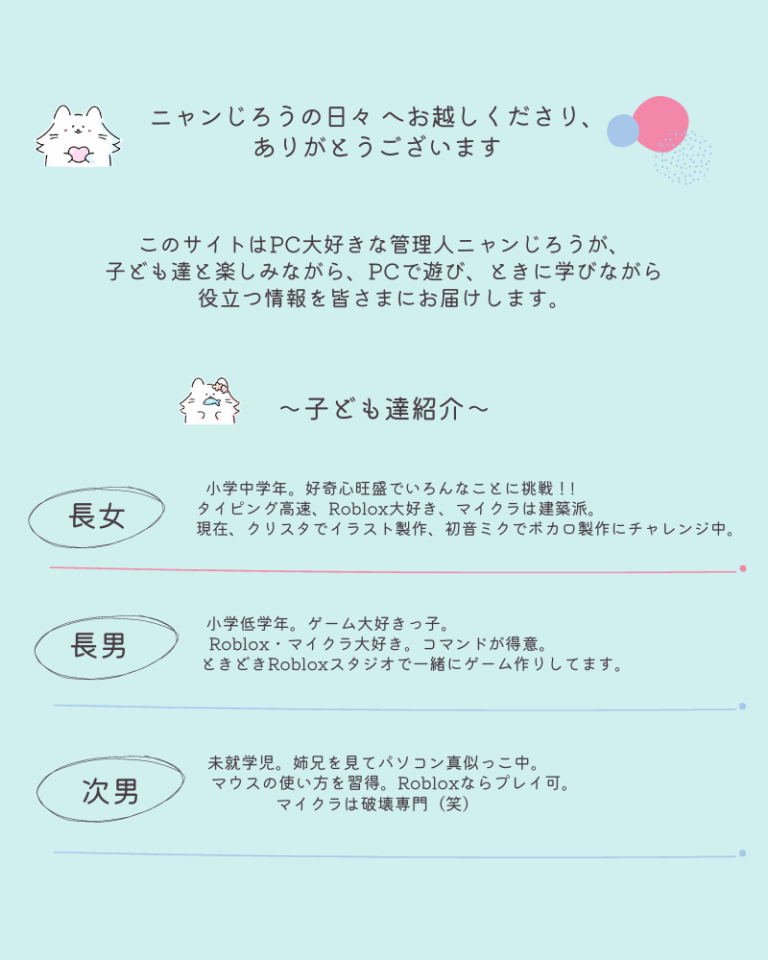 ニャンじろうの日々 へお越しくださり、
ありがとうございます

このサイトはPC大好きな管理人ニャンじろうが、
子ども達と楽しみながら、PCで遊び、ときに学びながら
役立つ情報を皆さまにお届けします。

～子ども達紹介～

長女

小学中学年。好奇心旺盛でいろんなことに挑戦!!
タイピング高速、Roblox大好き、マイクラは建築派。
現在、クリスタでイラスト製作、初音ミクでボカロ製作にチャレンジ中。

長男

小学低学年。ゲーム大好きっ子。
Roblox・マイクラ大好き。コマンドが得意。
ときどきRobloxスタジオで一緒にゲーム作りしてます。

次男

未就学児。姉兄を見てパソコン真似っこ中。
マウスの使い方を習得。Robloxならプレイ可。
マイクラは破壊専門（笑）